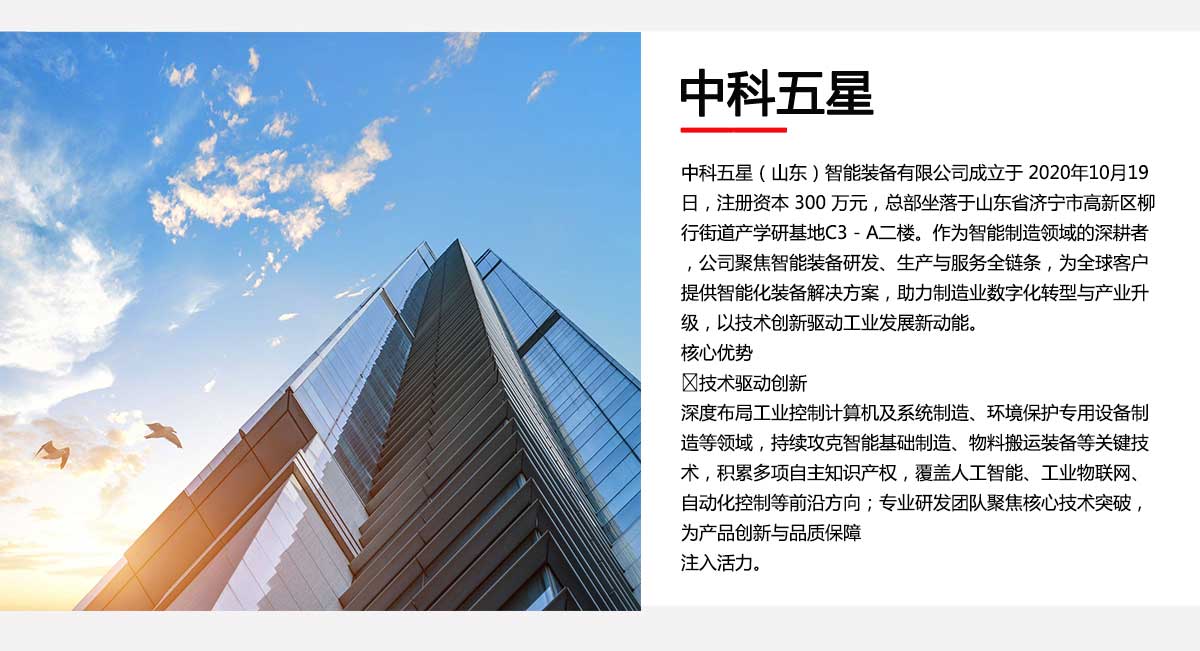 中科五星

中科五星（山东）智能装备有限公司成立于2020年10月19日，注册资本300万元，总部坐落于山东省济宁市高新区柳行街道产学研基地C3－A二楼。作为智能制造领域的深耕者，公司聚焦智能装备研发、生产与服务全链条，为全球客户提供智能化装备解决方案，助力制造业数字化转型与产业升级，以技术创新驱动工业发展新动能。

核心优势

☐技术驱动创新

深度布局工业控制计算机及系统制造、环境保护专用设备制造等领域，持续攻克智能基础制造、物料搬运装备等关键技术，积累多项自主知识产权，覆盖人工智能、工业物联网、自动化控制等前沿方向；专业研发团队聚焦核心技术突破，为产品创新与品质保障

注入活力。